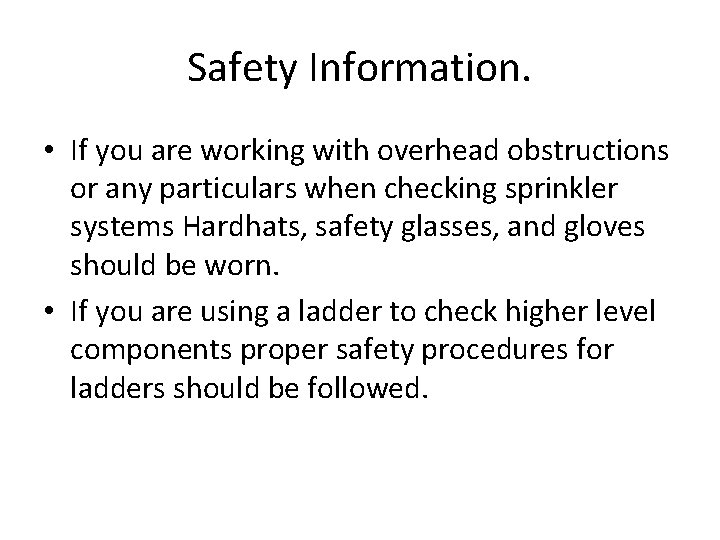 Safety Information.

• If you are working with overhead obstructions or any particulars when checking sprinkler systems Hardhats, safety glasses, and gloves should be worn.

• If you are using a ladder to check higher level components proper safety procedures for ladders should be followed.